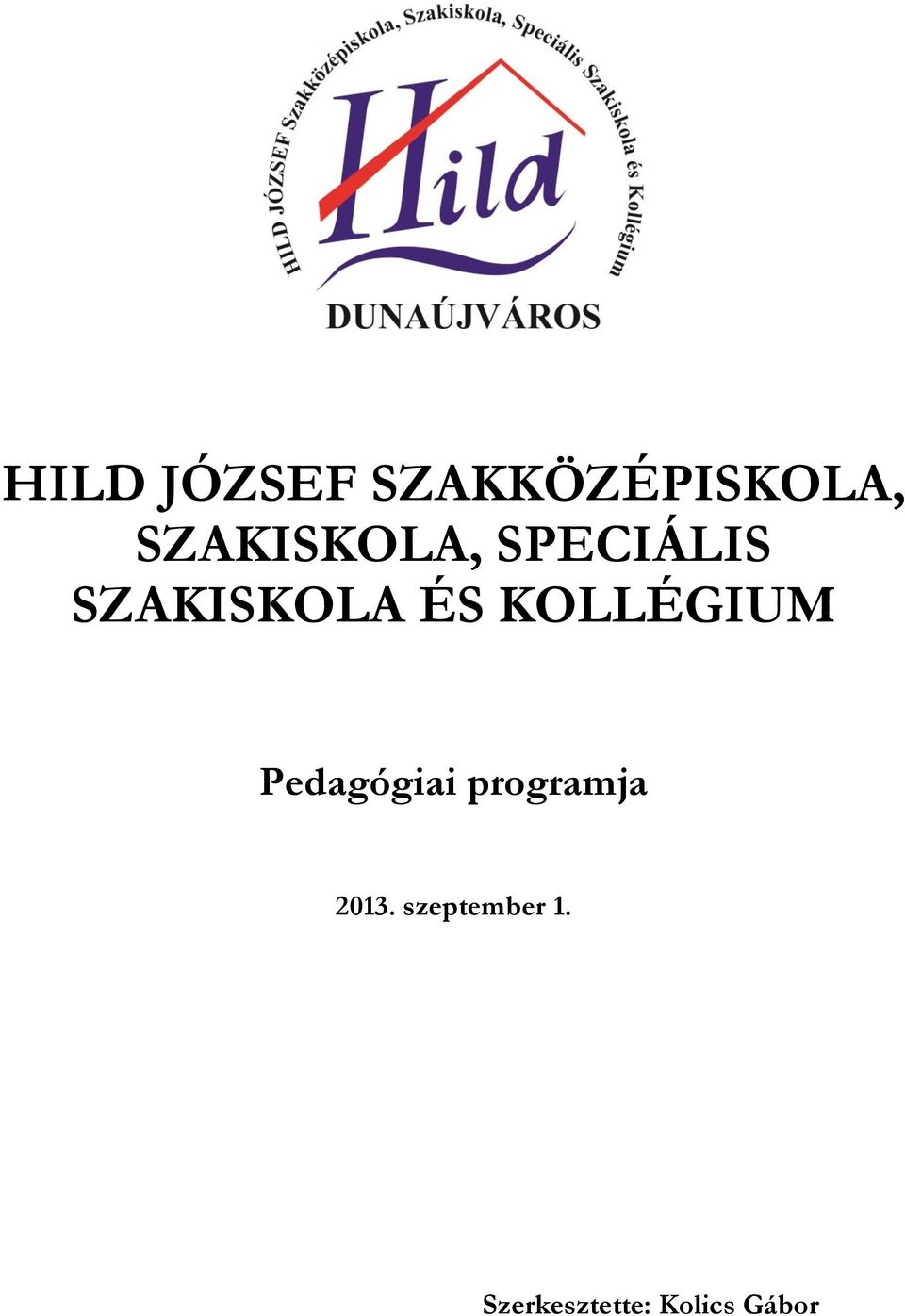 HILD JÓZSEF Szakközépiskola, Szakiskola, Speciális Szakiskola és Kollégium

Hild

DUNAÚJVÁROS

HILD JÓZSEF SZAKKÖZÉPISKOLA, SZAKISKOLA, SPECIÁLIS SZAKISKOLA ÉS KOLLÉGIUM

Pedagógiai programja

2013. szeptember 1.

Szerkesztette: Kolics Gábor